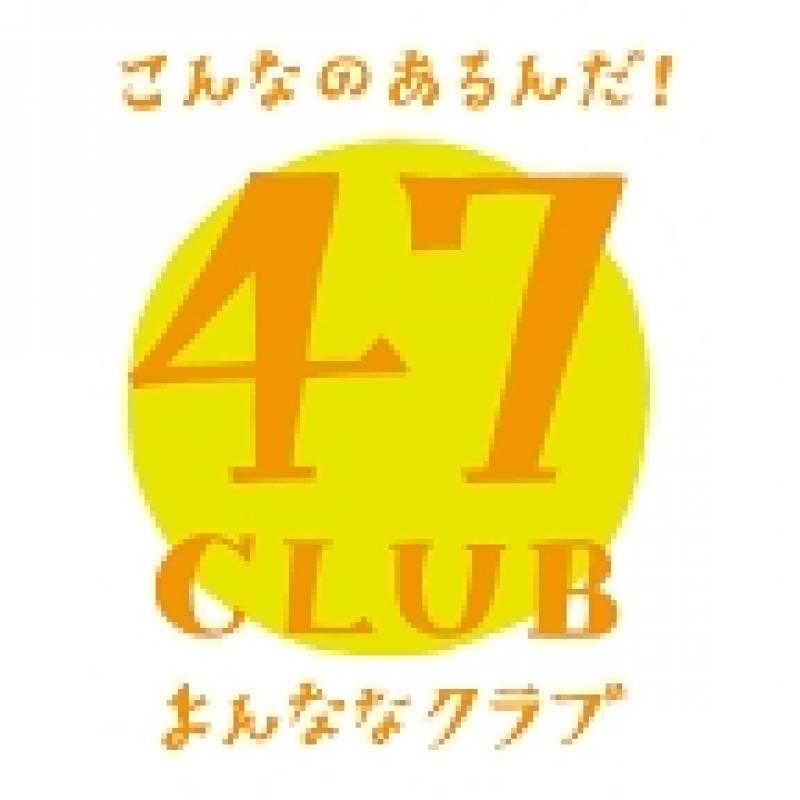 こんなのあるんだ!

47
CLUB

よんななクラブ